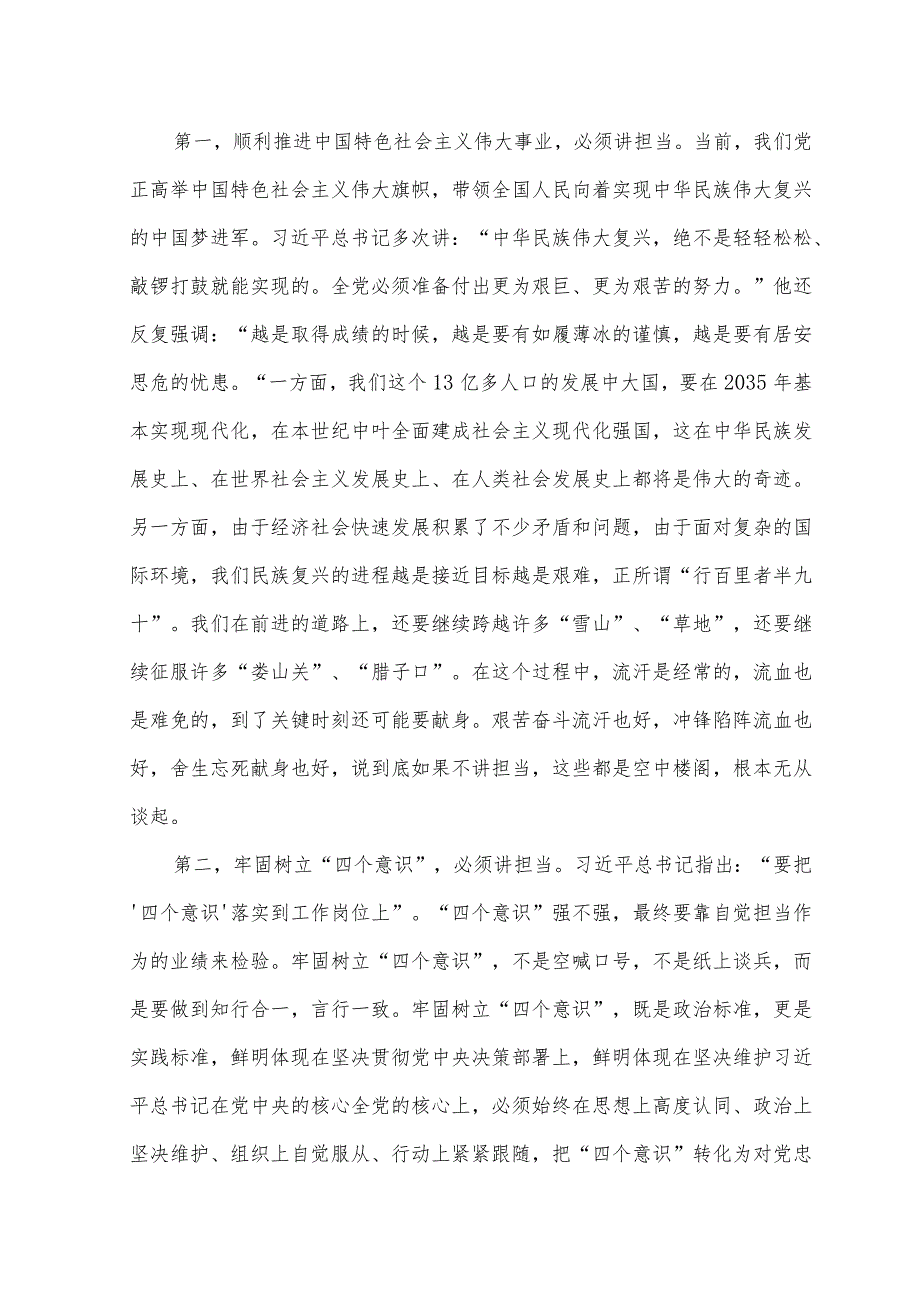 第一，顺利推进中国特色社会主义伟大事业，必须讲担当。当前，我们党正高举中国特色社会主义伟大旗帜，带领全国人民向着实现中华民族伟大复兴的中国梦进军。习近平总书记多次讲：“中华民族伟大复兴，绝不是轻轻松松、敲锣打鼓就能实现的。全党必须准备付出更为艰巨、更为艰苦的努力。”他还反复强调：“越是取得成绩的时候，越是要有如履薄冰的谨慎，越是要有居安思危的忧患。“一方面，我们这个13亿多人口的发展中大国，要在2035年基本实现现代化，在本世纪中叶全面建成社会主义现代化强国，这在中华民族发展史上、在世界社会主义发展史上、在人类社会发展史上都将是伟大的奇迹。另一方面，由于经济社会快速发展积累了不少矛盾和问题，由于面对复杂的国际环境，我们民族复兴的进程越是接近目标越是艰难，正所谓“行百里者半九十”。我们在前进的道路上，还要继续跨越许多“雪山”、“草地”，还要继续征服许多“娄山关”、“腊子口”。在这个过程中，流汗是经常的，流血也是难免的，到了关键时刻还可能要献身。艰苦奋斗流汗也好，冲锋陷阵流血也好，舍生忘死献身也好，说到底如果不讲担当，这些都是空中楼阁，根本无从谈起。

第二，牢固树立“四个意识”，必须讲担当。习近平总书记指出：“要把'四个意识'落实到工作岗位上”。“四个意识”强不强，最终要靠自觉担当作为的业绩来检验。牢固树立“四个意识”，不是空喊口号，不是纸上谈兵，而是要做到知行合一，言行一致。牢固树立“四个意识”，既是政治标准，更是实践标准，鲜明体现在坚决贯彻党中央决策部署上，鲜明体现在坚决维护习近平总书记在党中央的核心全党的核心上，必须始终在思想上高度认同、政治上坚决维护、组织上自觉服从、行动上紧紧跟随，把“四个意识”转化为对党忠